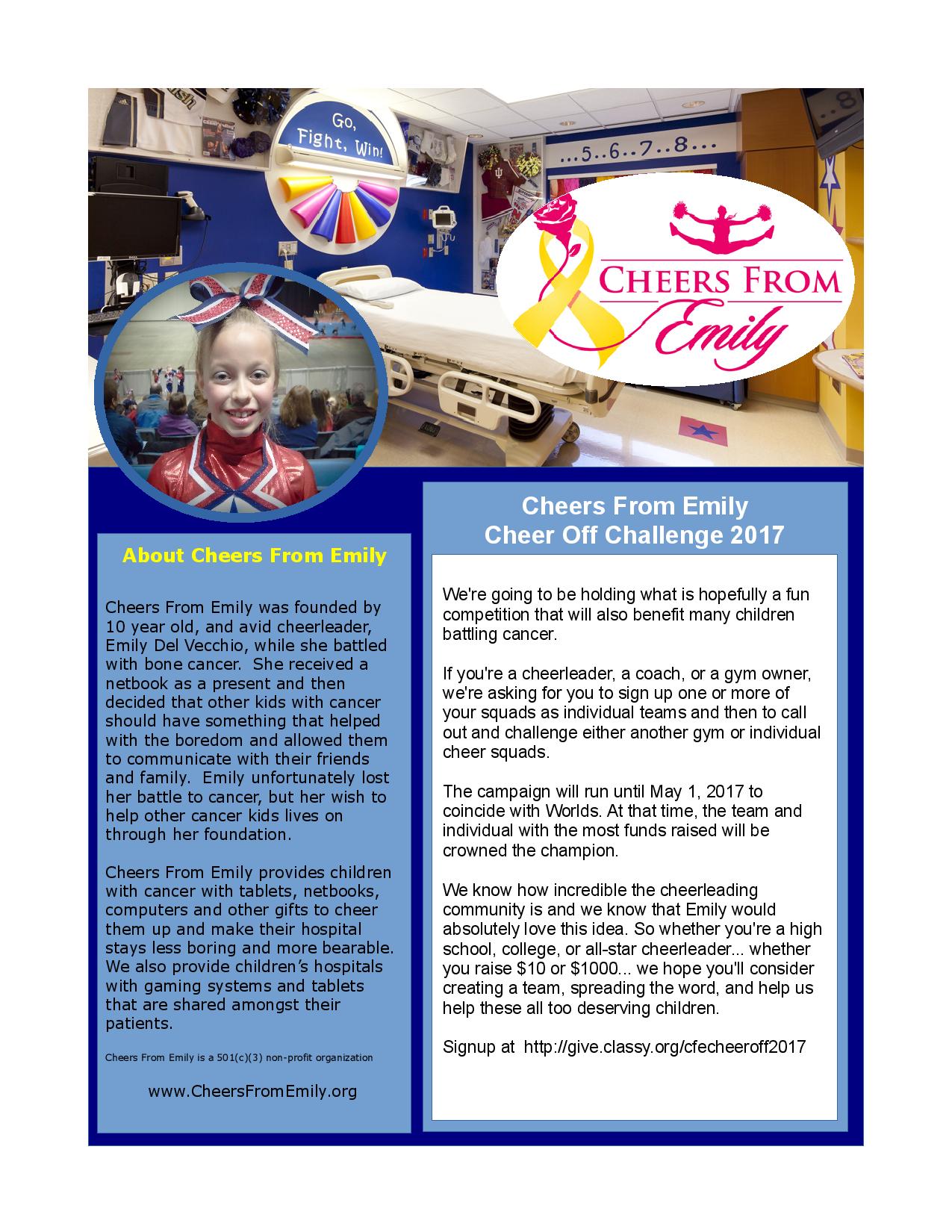 Go, Fight, Win!

...5..6..7..8...

CHEERS FROM Emily

About Cheers From Emily

Cheers From Emily was founded by 10 year old, and avid cheerleader, Emily Del Vecchio, while she battled with bone cancer. She received a netbook as a present and then decided that other kids with cancer should have something that helped with the boredom and allowed them to communicate with their friends and family. Emily unfortunately lost her battle to cancer, but her wish to help other cancer kids lives on through her foundation.

Cheers From Emily provides children with cancer with tablets, netbooks, computers and other gifts to cheer them up and make their hospital stays less boring and more bearable. We also provide children's hospitals with gaming systems and tablets that are shared amongst their patients.

Cheers From Emily is a 501(c)(3) non-profit organization

www.CheersFromEmily.org

Cheers From Emily
Cheer Off Challenge 2017

We're going to be holding what is hopefully a fun competition that will also benefit many children battling cancer.

If you're a cheerleader, a coach, or a gym owner, we're asking for you to sign up one or more of your squads as individual teams and then to call out and challenge either another gym or individual cheer squads.

The campaign will run until May 1, 2017 to coincide with Worlds. At that time, the team and individual with the most funds raised will be crowned the champion.

We know how incredible the cheerleading community is and we know that Emily would absolutely love this idea. So whether you're a high school, college, or all-star cheerleader... whether you raise $10 or $1000... we hope you'll consider creating a team, spreading the word, and help us help these all too deserving children.

Signup at http://give.classy.org/cfecheeroff2017